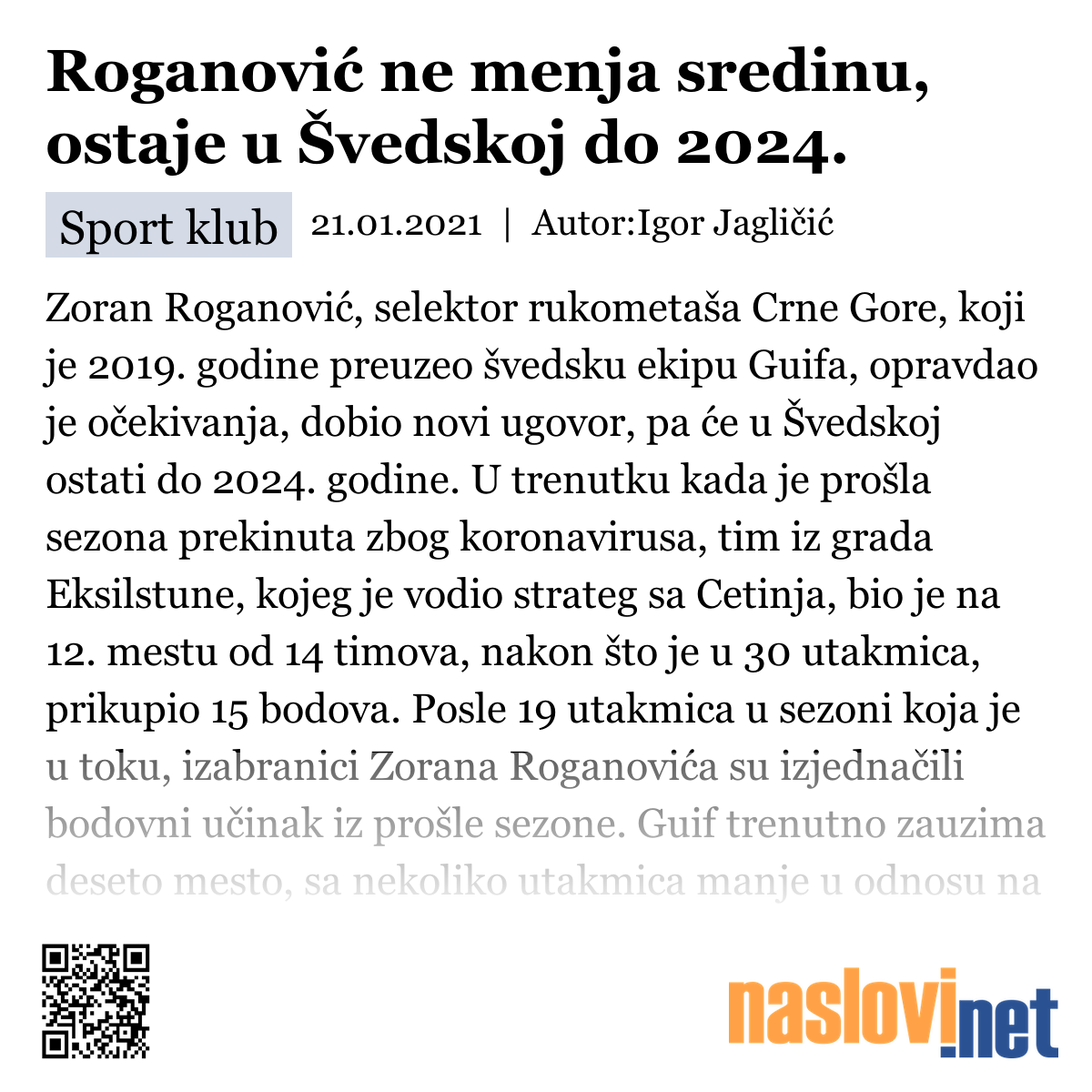 Roganović ne menja sredinu, ostaje u Švedskoj do 2024.

Sport klub 21.01.2021 | Autor:Igor Jagličić

Zoran Roganović, selektor rukometaša Crne Gore, koji je 2019. godine preuzeo švedsku ekipu Guifa, opravdao je očekivanja, dobio novi ugovor, pa će u Švedskoj ostati do 2024. godine. U trenutku kada je prošla sezona prekinuta zbog koronavirusa, tim iz grada Eksilstune, kojeg je vodio strateg sa Cetinja, bio je na 12. mestu od 14 timova, nakon što je u 30 utakmica, prikupio 15 bodova. Posle 19 utakmica u sezoni koja je u toku, izabranici Zorana Roganovića su izjednačili bodovni učinak iz prošle sezone. Guif trenutno zauzima deseto mesto, sa nekoliko utakmica manje u odnosu na

naslovi.net